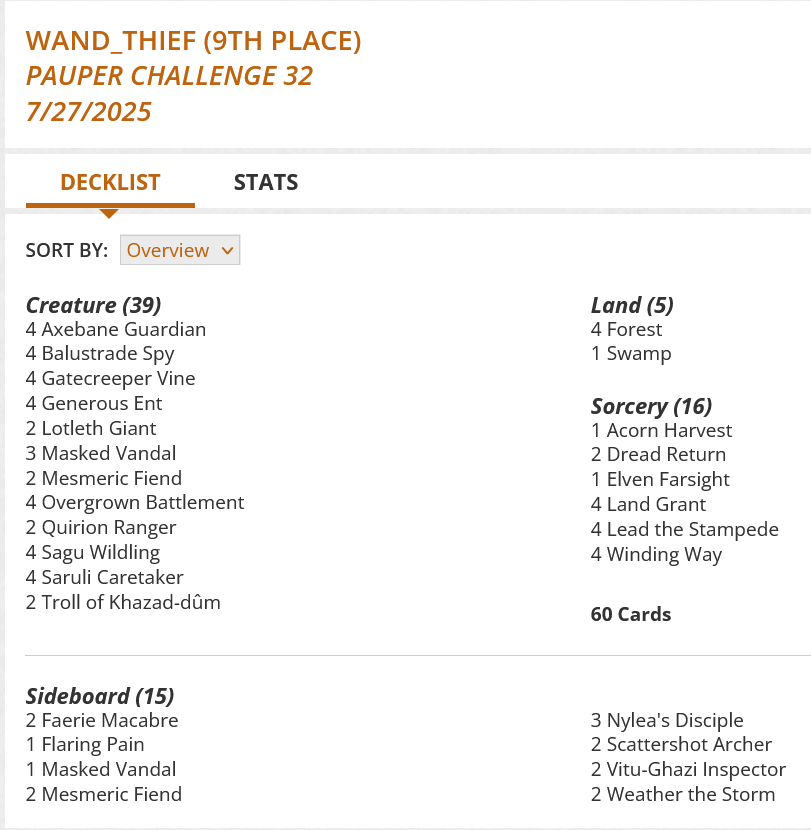 WAND_THIEF (9TH PLACE)
PAUPER CHALLENGE 32
7/27/2025

DECKLIST STATS

SORT BY: Overview

Creature (39)
4 Axebane Guardian
4 Balustrade Spy
4 Gatecreeper Vine
4 Generous Ent
2 Lotleth Giant
3 Masked Vandal
2 Mesmeric Fiend
4 Overgrown Battlement
2 Quirion Ranger
4 Sagu Wildling
4 Saruli Caretaker
2 Troll of Khazad-dûm

Land (5)
4 Forest
1 Swamp

Sorcery (16)
1 Acorn Harvest
2 Dread Return
1 Elven Farsight
4 Land Grant
4 Lead the Stampede
4 Winding Way

60 Cards

Sideboard (15)
2 Faerie Macabre
1 Flaring Pain
1 Masked Vandal
2 Mesmeric Fiend

3 Nylea's Disciple
2 Scattershot Archer
2 Vitu-Ghazi Inspector
2 Weather the Storm